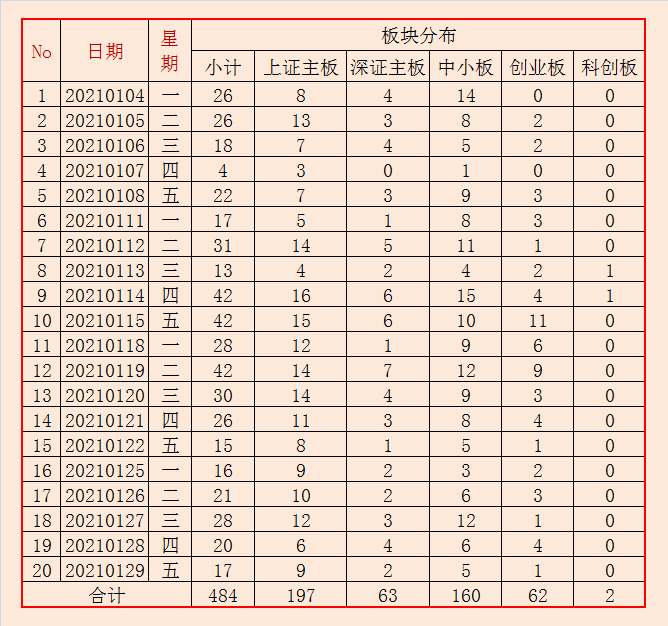 | No | 日期 | 星期 | 板块分布 | | | | | |
|---|---|---|---|---|---|---|---|---|
| | | | 小计 | 上证主板 | 深证主板 | 中小板 | 创业板 | 科创板 |
| 1 | 20210104 | 一 | 26 | 8 | 4 | 14 | 0 | 0 |
| 2 | 20210105 | 二 | 26 | 13 | 3 | 8 | 2 | 0 |
| 3 | 20210106 | 三 | 18 | 7 | 4 | 5 | 2 | 0 |
| 4 | 20210107 | 四 | 4 | 3 | 0 | 1 | 0 | 0 |
| 5 | 20210108 | 五 | 22 | 7 | 3 | 9 | 3 | 0 |
| 6 | 20210111 | 一 | 17 | 5 | 1 | 8 | 3 | 0 |
| 7 | 20210112 | 二 | 31 | 14 | 5 | 11 | 1 | 0 |
| 8 | 20210113 | 三 | 13 | 4 | 2 | 4 | 2 | 1 |
| 9 | 20210114 | 四 | 42 | 16 | 6 | 15 | 4 | 1 |
| 10 | 20210115 | 五 | 42 | 15 | 6 | 10 | 11 | 0 |
| 11 | 20210118 | 一 | 28 | 12 | 1 | 9 | 6 | 0 |
| 12 | 20210119 | 二 | 42 | 14 | 7 | 12 | 9 | 0 |
| 13 | 20210120 | 三 | 30 | 14 | 4 | 9 | 3 | 0 |
| 14 | 20210121 | 四 | 26 | 11 | 3 | 8 | 4 | 0 |
| 15 | 20210122 | 五 | 15 | 8 | 1 | 5 | 1 | 0 |
| 16 | 20210125 | 一 | 16 | 9 | 2 | 3 | 2 | 0 |
| 17 | 20210126 | 二 | 21 | 10 | 2 | 6 | 3 | 0 |
| 18 | 20210127 | 三 | 28 | 12 | 3 | 12 | 1 | 0 |
| 19 | 20210128 | 四 | 20 | 6 | 4 | 6 | 4 | 0 |
| 20 | 20210129 | 五 | 17 | 9 | 2 | 5 | 1 | 0 |
| 合计 | | | 484 | 197 | 63 | 160 | 62 | 2 |